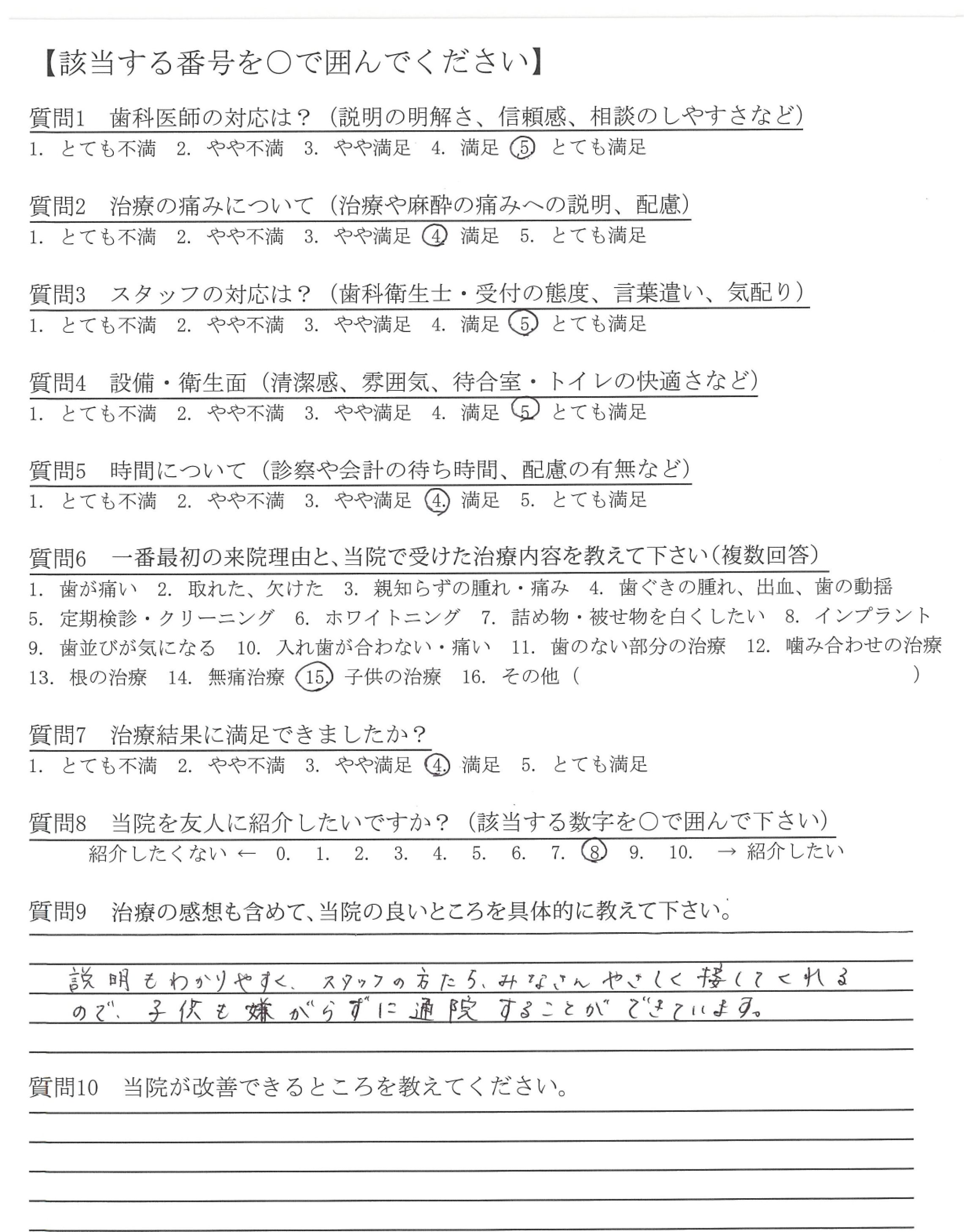 【該当する番号を○で囲んでください】

質問1　歯科医師の対応は？（説明の明解さ、信頼感、相談のしやすさなど）
1. とても不満　2. やや不満　3. やや満足　4. 満足　5. とても満足

質問2　治療の痛みについて（治療や麻酔の痛みへの説明、配慮）
1. とても不満　2. やや不満　3. やや満足　4. 満足　5. とても満足

質問3　スタッフの対応は？（歯科衛生士・受付の態度、言葉遣い、気配り）
1. とても不満　2. やや不満　3. やや満足　4. 満足　5. とても満足

質問4　設備・衛生面（清潔感、雰囲気、待合室・トイレの快適さなど）
1. とても不満　2. やや不満　3. やや満足　4. 満足　5. とても満足

質問5　時間について（診察や会計の待ち時間、配慮の有無など）
1. とても不満　2. やや不満　3. やや満足　4. 満足　5. とても満足

質問6　一番最初の来院理由と、当院で受けた治療内容を教えて下さい（複数回答）
1. 歯が痛い　2. 取れた、欠けた　3. 親知らずの腫れ・痛み　4. 歯ぐきの腫れ、出血、歯の動揺
5. 定期検診・クリーニング　6. ホワイトニング　7. 詰め物・被せ物を白くしたい　8. インプラント
9. 歯並びが気になる　10. 入れ歯が合わない・痛い　11. 歯のない部分の治療　12. 噛み合わせの治療
13. 根の治療　14. 無痛治療　15. 子供の治療　16. その他（　　　　）

質問7　治療結果に満足できましたか？
1. とても不満　2. やや不満　3. やや満足　4. 満足　5. とても満足

質問8　当院を友人に紹介したいですか？（該当する数字を○で囲んで下さい）
紹介したくない ← 0. 1. 2. 3. 4. 5. 6. 7. 8. 9. 10. → 紹介したい

質問9　治療の感想も含めて、当院の良いところを具体的に教えて下さい。
説明もわかりやすく、スタッフの方たち、みなさんやさしく接してくれるので、子供も嫌がらずに通院することができています。

質問10　当院が改善できるところを教えてください。